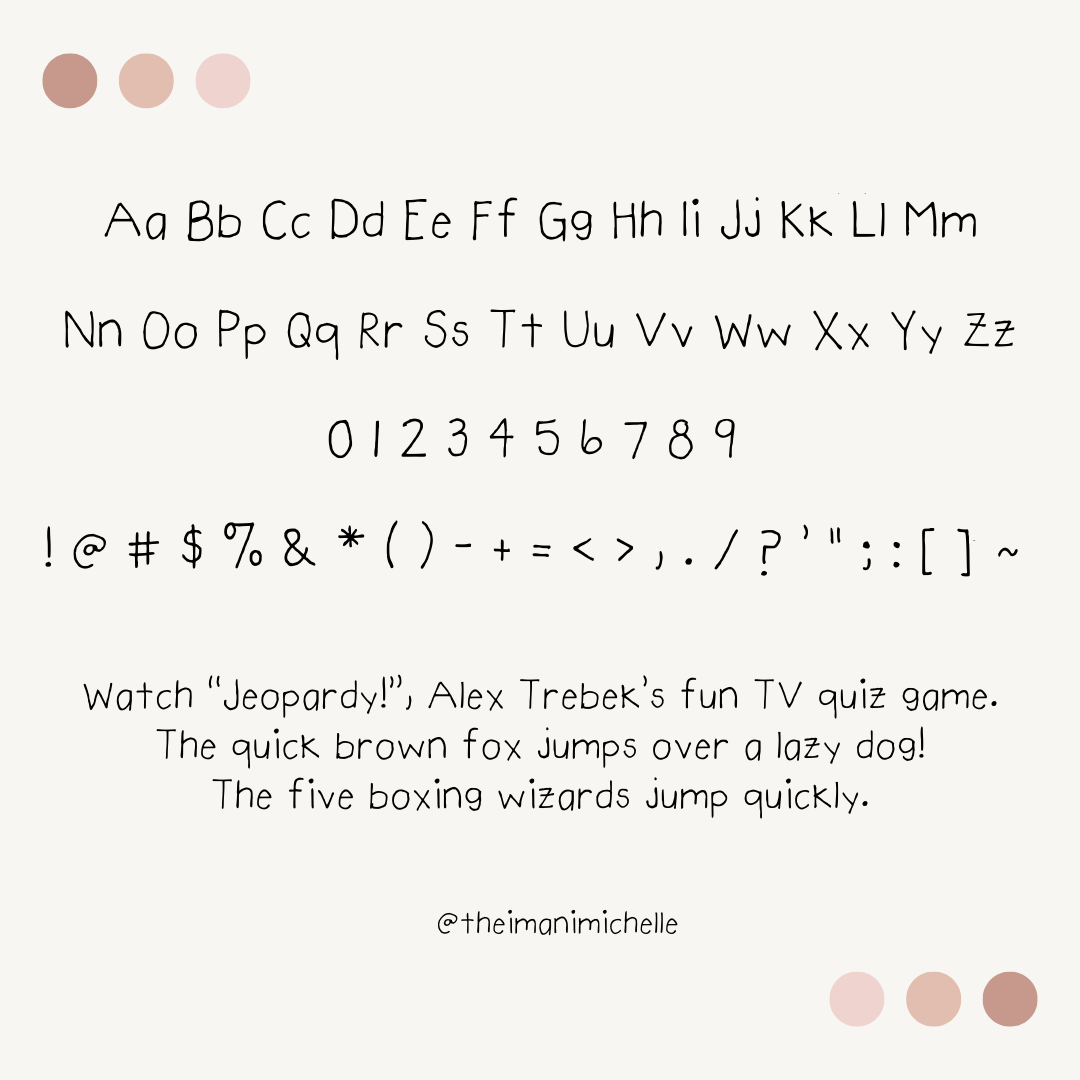 Aa Bb Cc Dd Ee Ff Gg Hh Ii Jj Kk Ll Mm

Nn Oo Pp Qq Rr Ss Tt Uu Vv Ww Xx Yy Zz

0 1 2 3 4 5 6 7 8 9

! @ # $ % & * ( ) - + = < > , . / ? ' " ; : [ ] ~

Watch "Jeopardy!", Alex Trebek's fun TV quiz game.
The quick brown fox jumps over a lazy dog!
The five boxing wizards jump quickly.

@theimanimichelle